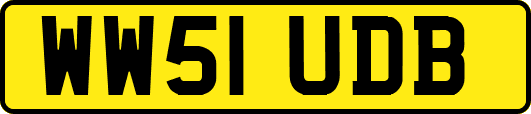 WW51 UDB